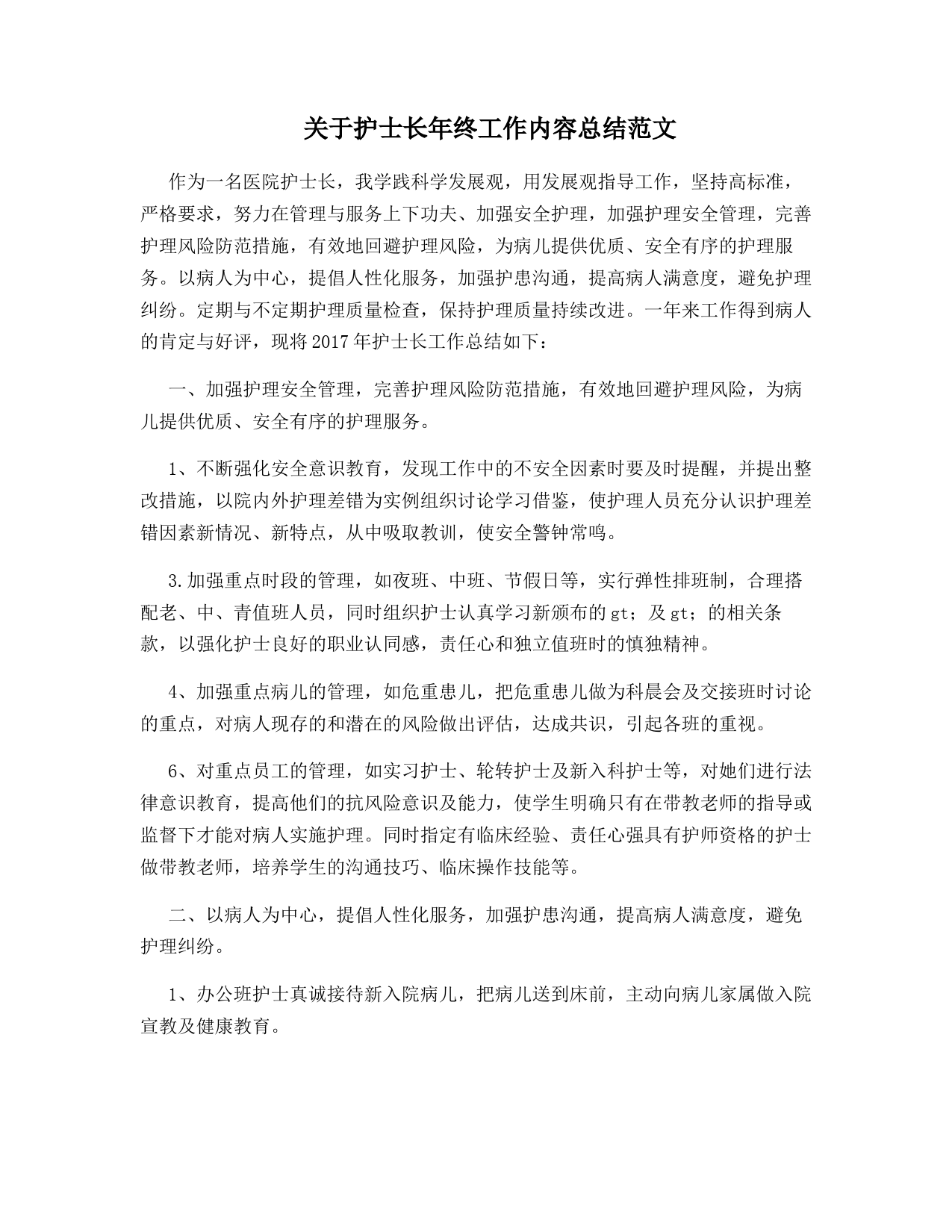 关于护士长年终工作内容总结范文

作为一名医院护士长，我学践科学发展观，用发展观指导工作，坚持高标准，严格要求，努力在管理与服务上下功夫、加强安全护理，加强护理安全管理，完善护理风险防范措施，有效地回避护理风险，为病儿提供优质、安全有序的护理服务。以病人为中心，提倡人性化服务，加强护患沟通，提高病人满意度，避免护理纠纷。定期与不定期护理质量检查，保持护理质量持续改进。一年来工作得到病人的肯定与好评，现将2017年护士长工作总结如下：

一、加强护理安全管理，完善护理风险防范措施，有效地回避护理风险，为病儿提供优质、安全有序的护理服务。

1、不断强化安全意识教育，发现工作中的不安全因素时要及时提醒，并提出整改措施，以院内外护理差错为实例组织讨论学习借鉴，使护理人员充分认识护理差错因素新情况、新特点，从中吸取教训，使安全警钟常鸣。

3.加强重点时段的管理，如夜班、中班、节假日等，实行弹性排班制，合理搭配老、中、青值班人员，同时组织护士认真学习新颁布的gt；及gt；的相关条款，以强化护士良好的职业认同感，责任心和独立值班时的慎独精神。

4、加强重点病儿的管理，如危重患儿，把危重患儿做为科晨会及交接班时讨论的重点，对病人现存的和潜在的风险做出评估，达成共识，引起各班的重视。

6、对重点员工的管理，如实习护士、轮转护士及新入科护士等，对她们进行法律意识教育，提高他们的抗风险意识及能力，使学生明确只有在带教老师的指导或监督下才能对病人实施护理。同时指定有临床经验、责任心强具有护师资格的护士做带教老师，培养学生的沟通技巧、临床操作技能等。

二、以病人为中心，提倡人性化服务，加强护患沟通，提高病人满意度，避免护理纠纷。

1、办公班护士真诚接待新入院病儿，把病儿送到床前，主动向病儿家属做入院宣教及健康教育。